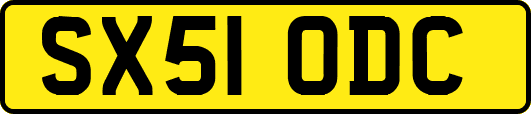 SX51 ODC